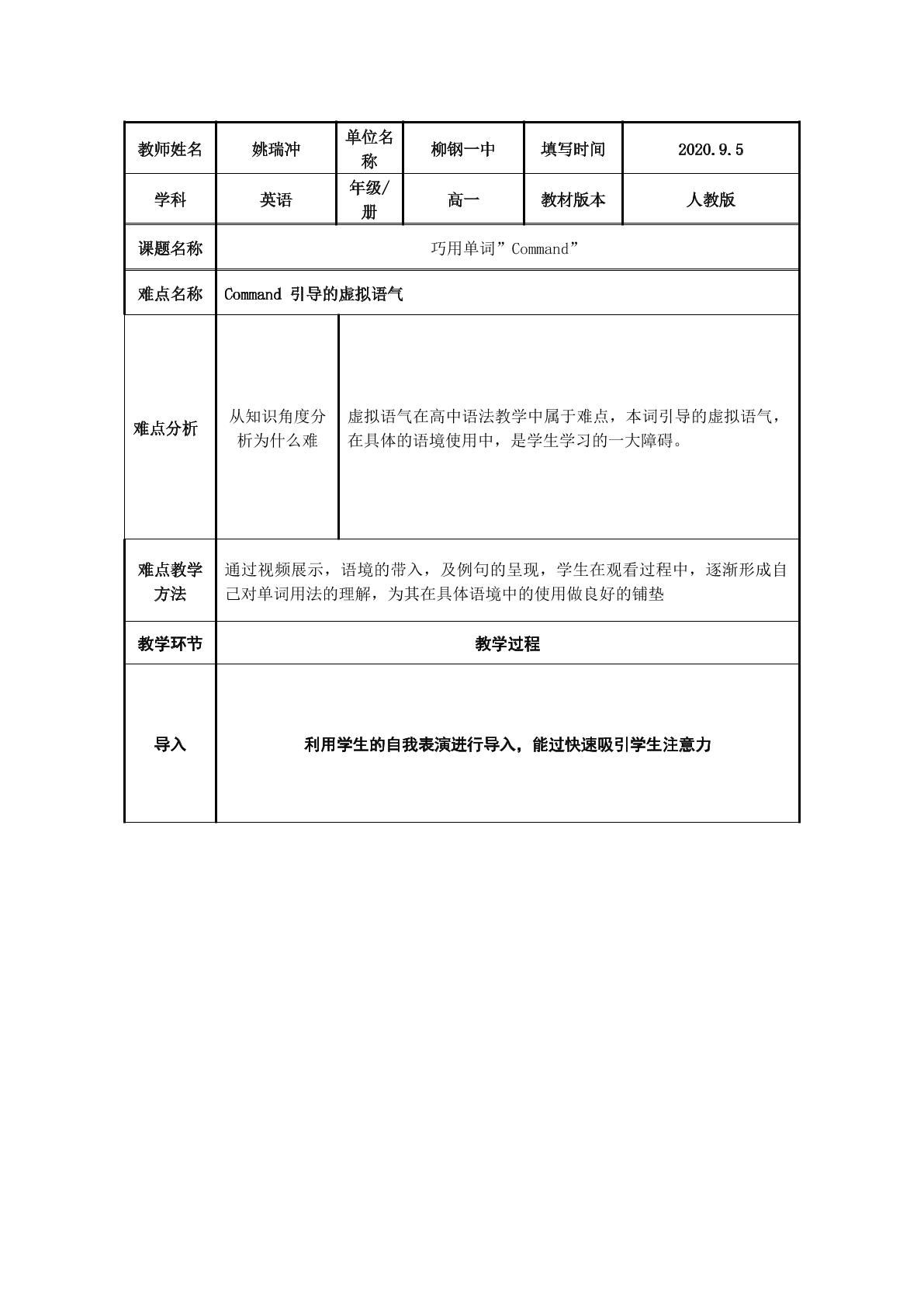 | 教师姓名 | 姚瑞冲 | 单位名称 | 柳钢一中 | 填写时间 | 2020.9.5 |
|---|---|---|---|---|---|
| 学科 | 英语 | 年级/册 | 高一 | 教材版本 | 人教版 |
| 课题名称 | 巧用单词”Command” | | | | |
| 难点名称 | Command 引导的虚拟语气 | | | | |
| 难点分析 | 从知识角度分析为什么难 | 虚拟语气在高中语法教学中属于难点，本词引导的虚拟语气，在具体的语境使用中，是学生学习的一大障碍。 | | | |
| 难点教学方法 | 通过视频展示，语境的带入，及例句的呈现，学生在观看过程中，逐渐形成自己对单词用法的理解，为其在具体语境中的使用做良好的铺垫 | | | | |
| 教学环节 | 教学过程 | | | | |
| 导入 | 利用学生的自我表演进行导入，能过快速吸引学生注意力 | | | | |